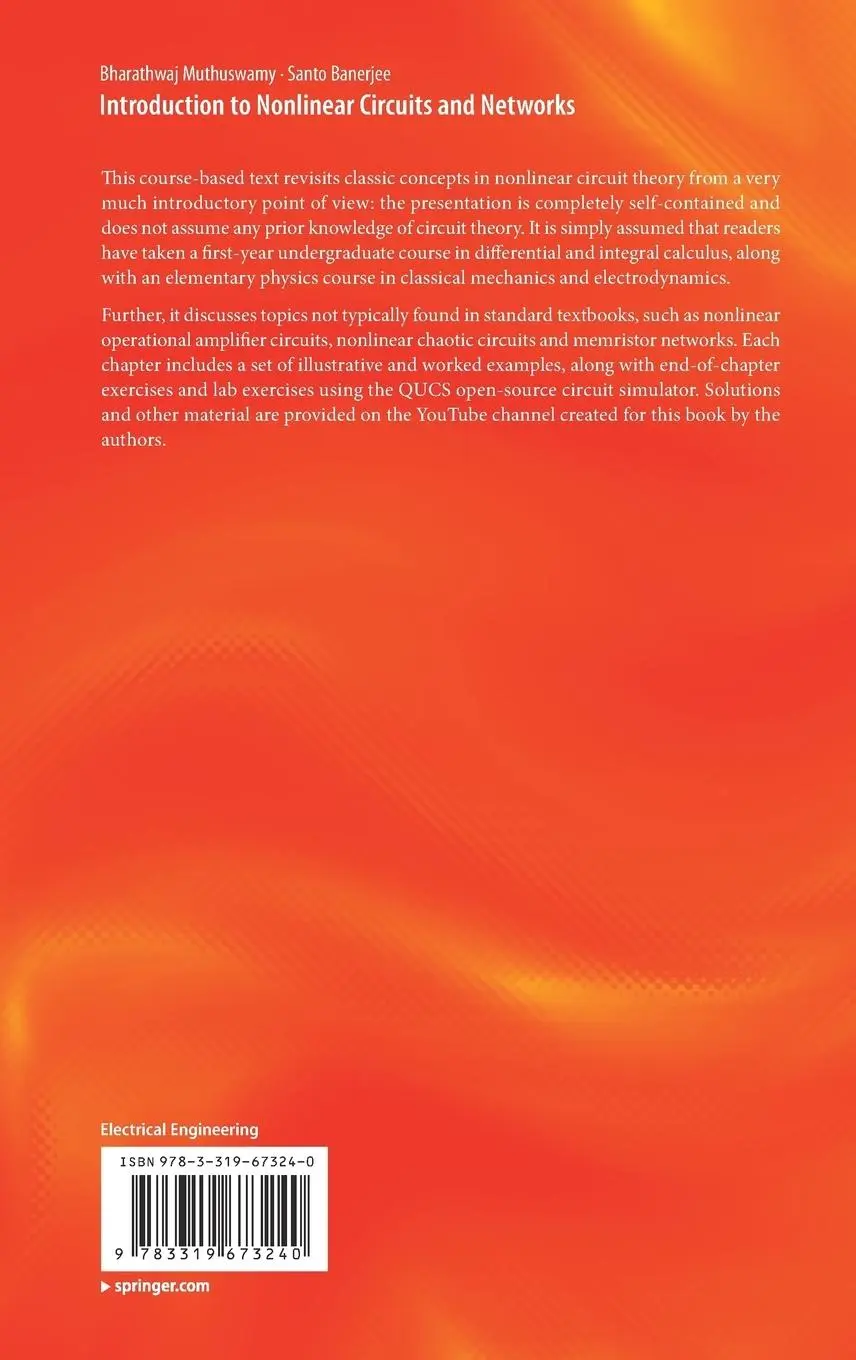 Bharathwaj Muthuswamy · Santo Banerjee
Introduction to Nonlinear Circuits and Networks

This course-based text revisits classic concepts in nonlinear circuit theory from a very much introductory point of view: the presentation is completely self-contained and does not assume any prior knowledge of circuit theory. It is simply assumed that readers have taken a first-year undergraduate course in differential and integral calculus, along with an elementary physics course in classical mechanics and electrodynamics.

Further, it discusses topics not typically found in standard textbooks, such as nonlinear operational amplifier circuits, nonlinear chaotic circuits and memristor networks. Each chapter includes a set of illustrative and worked examples, along with end-of-chapter exercises and lab exercises using the QUCS open-source circuit simulator. Solutions and other material are provided on the YouTube channel created for this book by the authors.

Electrical Engineering

ISBN 978-3-319-67324-0

9 783319 673240

▸ springer.com